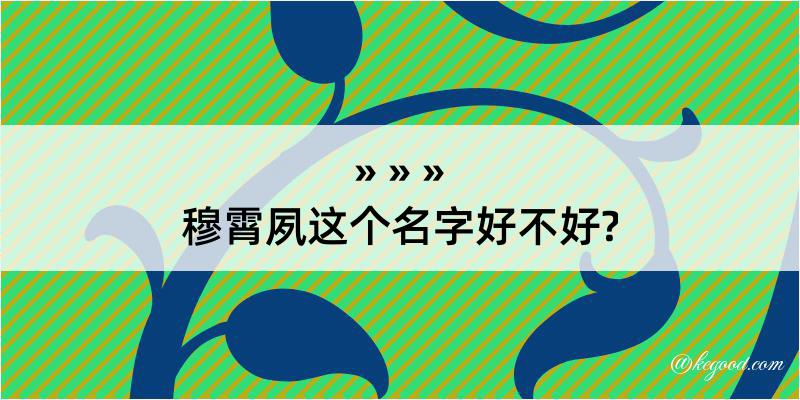 » » »
穆霄夙这个名字好不好?

@kegood.com